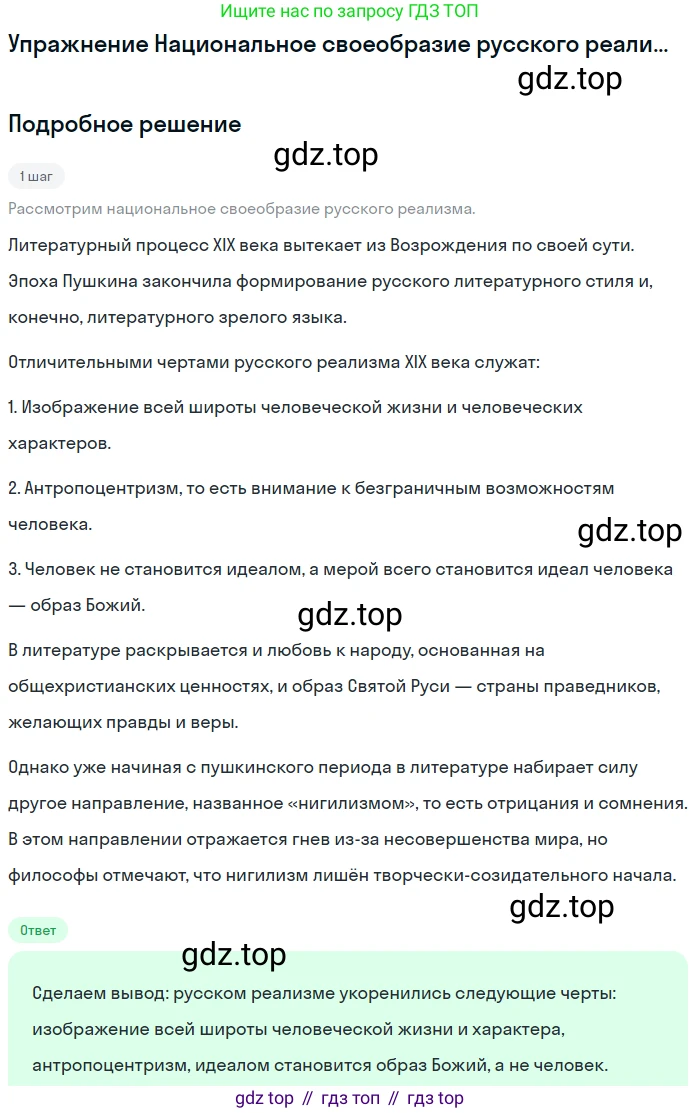 Ищите нас по запросу ГДЗ ТОП

Упражнение Национальное своеобразие русского реали...

gdz.top

Подробное решение

gdz.top

1 шаг

Рассмотрим национальное своеобразие русского реализма.

Литературный процесс XIX века вытекает из Возрождения по своей сути. Эпоха Пушкина закончила формирование русского литературного стиля и, конечно, литературного зрелого языка.

Отличительными чертами русского реализма XIX века служат:

1. Изображение всей широты человеческой жизни и человеческих характеров.

2. Антропоцентризм, то есть внимание к безграничным возможностям человека.

gdz.top

3. Человек не становится идеалом, а мерой всего становится идеал человека — образ Божий.

gdz.top

В литературе раскрывается и любовь к народу, основанная на общехристианских ценностях, и образ Святой Руси — страны праведников, желающих правды и веры.

Однако уже начиная с пушкинского периода в литературе набирает силу другое направление, названное «нигилизмом», то есть отрицания и сомнения. В этом направлении отражается гнев из-за несовершенства мира, но философы отмечают, что нигилизм лишён творчески-созидательного начала.

gdz.top

Ответ

gdz.top

Сделаем вывод: русском реализме укоренились следующие черты: изображение всей широты человеческой жизни и характера, антропоцентризм, идеалом становится образ Божий, а не человек.

gdz top // гдз топ // гдз top